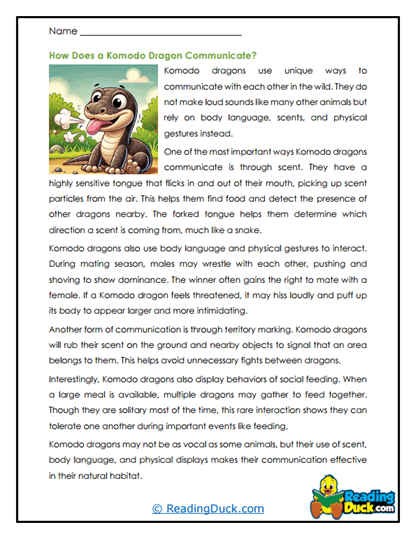 Name ______________________________

How Does a Komodo Dragon Communicate?

Komodo dragons use unique ways to communicate with each other in the wild. They do not make loud sounds like many other animals but rely on body language, scents, and physical gestures instead.

One of the most important ways Komodo dragons communicate is through scent. They have a highly sensitive tongue that flicks in and out of their mouth, picking up scent particles from the air. This helps them find food and detect the presence of other dragons nearby. The forked tongue helps them determine which direction a scent is coming from, much like a snake.

Komodo dragons also use body language and physical gestures to interact. During mating season, males may wrestle with each other, pushing and shoving to show dominance. The winner often gains the right to mate with a female. If a Komodo dragon feels threatened, it may hiss loudly and puff up its body to appear larger and more intimidating.

Another form of communication is through territory marking. Komodo dragons will rub their scent on the ground and nearby objects to signal that an area belongs to them. This helps avoid unnecessary fights between dragons.

Interestingly, Komodo dragons also display behaviors of social feeding. When a large meal is available, multiple dragons may gather to feed together. Though they are solitary most of the time, this rare interaction shows they can tolerate one another during important events like feeding.

Komodo dragons may not be as vocal as some animals, but their use of scent, body language, and physical displays makes their communication effective in their natural habitat.

© ReadingDuck.com

Reading Duck.com